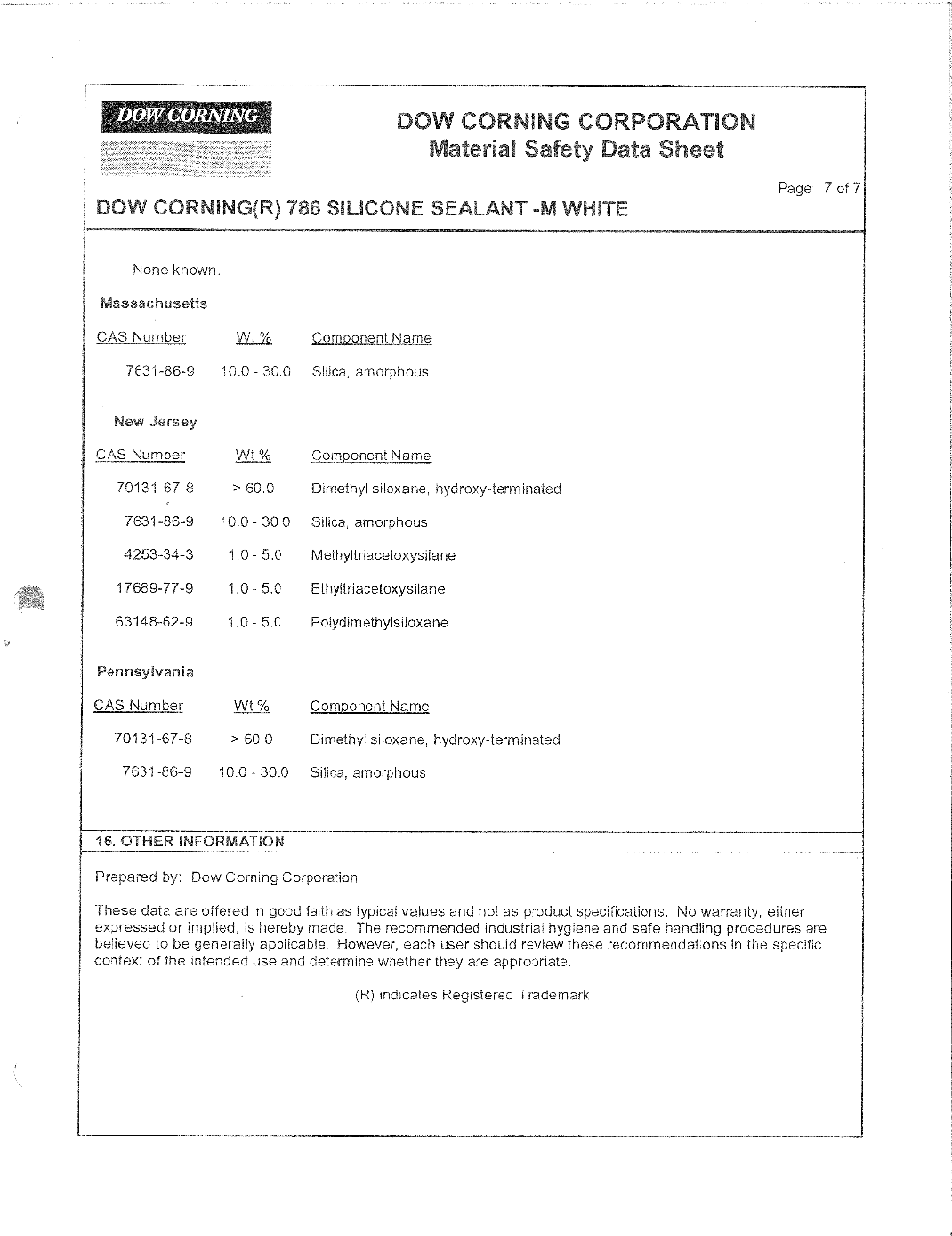 DOW CORNING

DOW CORNING CORPORATION
Material Safety Data Sheet

Page 7 of 7

DOW CORNING(R) 786 SILICONE SEALANT -M WHITE

None known.

Massachusetts

| CAS Number | Wt % | Component Name |
|---|---|---|
| 7631-86-9 | 10.0 - 30.0 | Silica, amorphous |

New Jersey

| CAS Number | Wt % | Component Name |
|---|---|---|
| 70131-67-8 | > 60.0 | Dimethyl siloxane, hydroxy-terminated |
| 7631-86-9 | 10.0 - 30.0 | Silica, amorphous |
| 4253-34-3 | 1.0 - 5.0 | Methyltriacetoxysilane |
| 17689-77-9 | 1.0 - 5.0 | Ethyltriacetoxysilane |
| 63148-62-9 | 1.0 - 5.0 | Polydimethylsiloxane |

Pennsylvania

| CAS Number | Wt % | Component Name |
|---|---|---|
| 70131-67-8 | > 60.0 | Dimethyl siloxane, hydroxy-terminated |
| 7631-86-9 | 10.0 - 30.0 | Silica, amorphous |

16. OTHER INFORMATION

Prepared by: Dow Corning Corporation

These data are offered in good faith as typical values and not as product specifications. No warranty, either expressed or implied, is hereby made. The recommended industrial hygiene and safe handling procedures are believed to be generally applicable. However, each user should review these recommendations in the specific context of the intended use and determine whether they are appropriate.

(R) indicates Registered Trademark